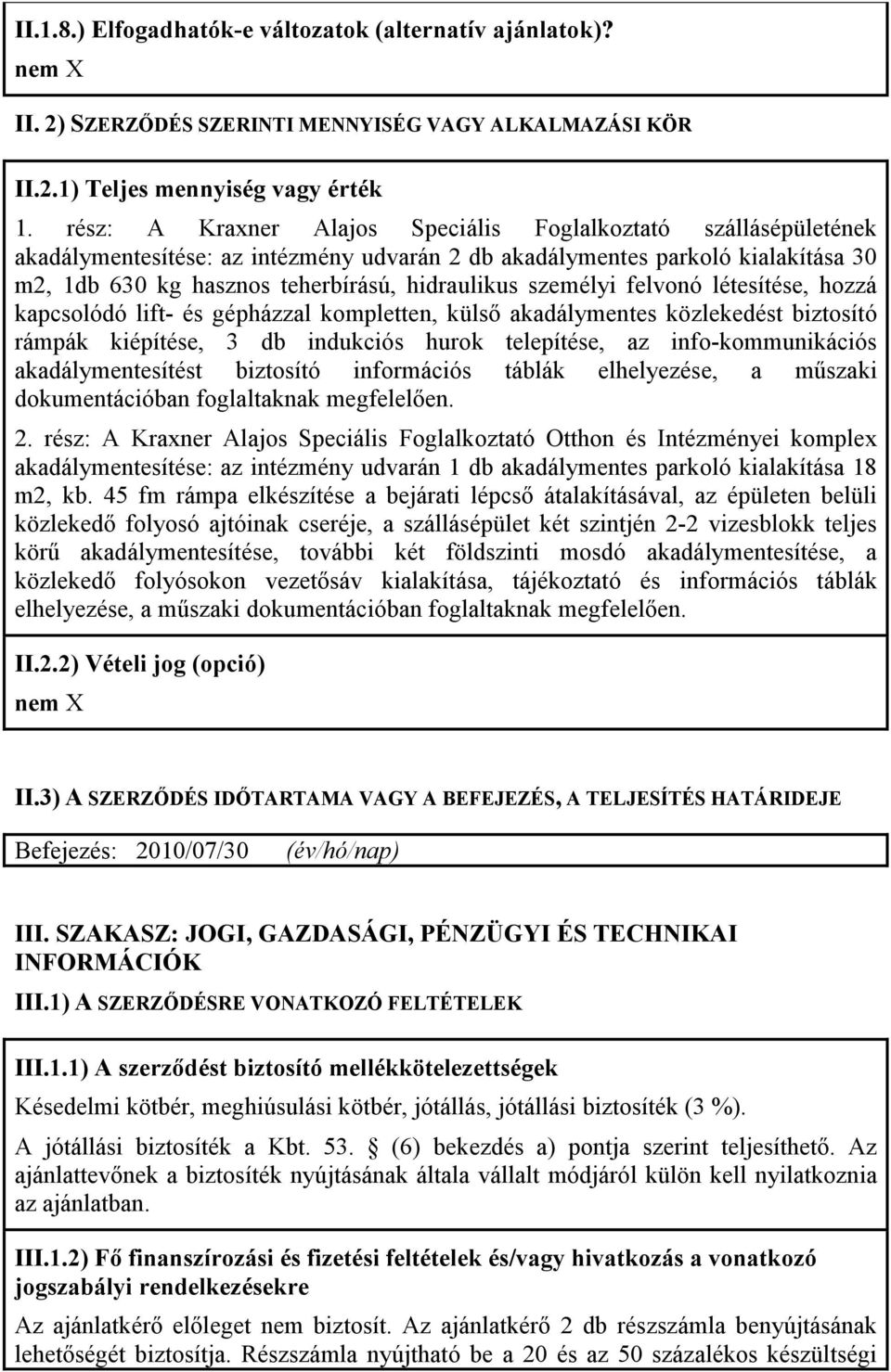 II.1.8.) Elfogadhatók-e változatok (alternatív ajánlatok)?
nem X

II. 2) SZERZŐDÉS SZERINTI MENNYISÉG VAGY ALKALMAZÁSI KÖR

II.2.1) Teljes mennyiség vagy érték

1. rész: A Kraxner Alajos Speciális Foglalkoztató szállásépületének akadálymentesítése: az intézmény udvarán 2 db akadálymentes parkoló kialakítása 30 m2, 1db 630 kg hasznos teherbírású, hidraulikus személyi felvonó létesítése, hozzá kapcsolódó lift- és gépházzal kompletten, külső akadálymentes közlekedést biztosító rámpák kiépítése, 3 db indukciós hurok telepítése, az info-kommunikációs akadálymentesítést biztosító információs táblák elhelyezése, a műszaki dokumentációban foglaltaknak megfelelően.

2. rész: A Kraxner Alajos Speciális Foglalkoztató Otthon és Intézményei komplex akadálymentesítése: az intézmény udvarán 1 db akadálymentes parkoló kialakítása 18 m2, kb. 45 fm rámpa elkészítése a bejárati lépcső átalakításával, az épületen belüli közlekedő folyosó ajtóinak cseréje, a szállásépület két szintjén 2-2 vizesblokk teljes körű akadálymentesítése, további két földszinti mosdó akadálymentesítése, a közlekedő folyósokon vezetősáv kialakítása, tájékoztató és információs táblák elhelyezése, a műszaki dokumentációban foglaltaknak megfelelően.

II.2.2) Vételi jog (opció)
nem X

II.3) A SZERZŐDÉS IDŐTARTAMA VAGY A BEFEJEZÉS, A TELJESÍTÉS HATÁRIDEJE

Befejezés: 2010/07/30 (év/hó/nap)

III. SZAKASZ: JOGI, GAZDASÁGI, PÉNZÜGYI ÉS TECHNIKAI INFORMÁCIÓK

III.1) A SZERZŐDÉSRE VONATKOZÓ FELTÉTELEK

III.1.1) A szerződést biztosító mellékkötelezettségek

Késedelmi kötbér, meghiúsulási kötbér, jótállás, jótállási biztosíték (3 %).

A jótállási biztosíték a Kbt. 53. (6) bekezdés a) pontja szerint teljesíthető. Az ajánlattevőnek a biztosíték nyújtásának általa vállalt módjáról külön kell nyilatkoznia az ajánlatban.

III.1.2) Fő finanszírozási és fizetési feltételek és/vagy hivatkozás a vonatkozó jogszabályi rendelkezésekre

Az ajánlatkérő előleget nem biztosít. Az ajánlatkérő 2 db részszámla benyújtásának lehetőségét biztosítja. Részszámla nyújtható be a 20 és az 50 százalékos készültségi